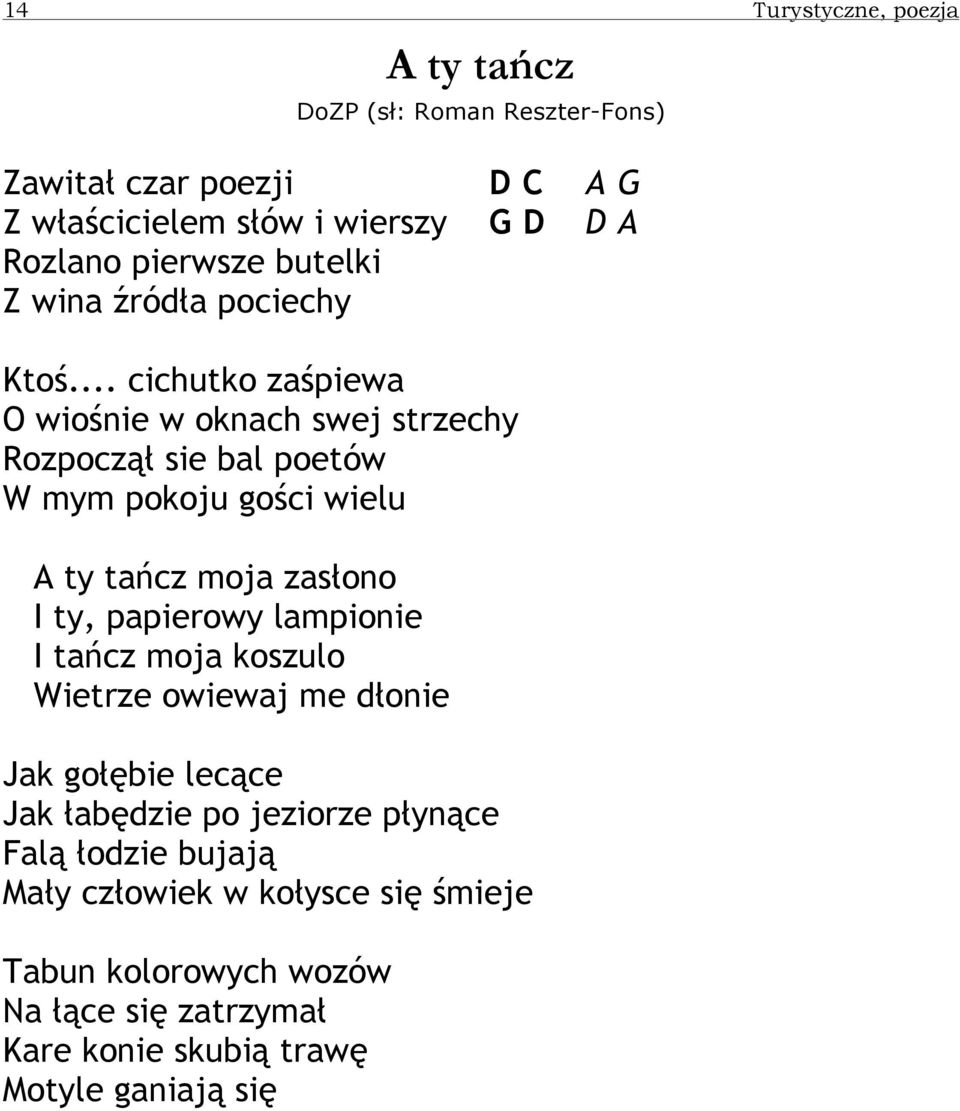 14 Turystyczne, poezja

A ty tańcz

DoZP (sł: Roman Reszter-Fons)

Zawitał czar poezji D C A G
Z właścicielem słów i wierszy G D D A
Rozlano pierwsze butelki
Z wina źródła pociechy

Ktoś... cichutko zaśpiewa
O wiośnie w oknach swej strzechy
Rozpoczął sie bal poetów
W mym pokoju gości wielu

A ty tańcz moja zasłono
I ty, papierowy lampionie
I tańcz moja koszulo
Wietrze owiewaj me dłonie

Jak gołębie lecące
Jak łabędzie po jeziorze płynące
Falą łodzie bujają
Mały człowiek w kołysce się śmieje

Tabun kolorowych wozów
Na łące się zatrzymał
Kare konie skubią trawę
Motyle ganiają się